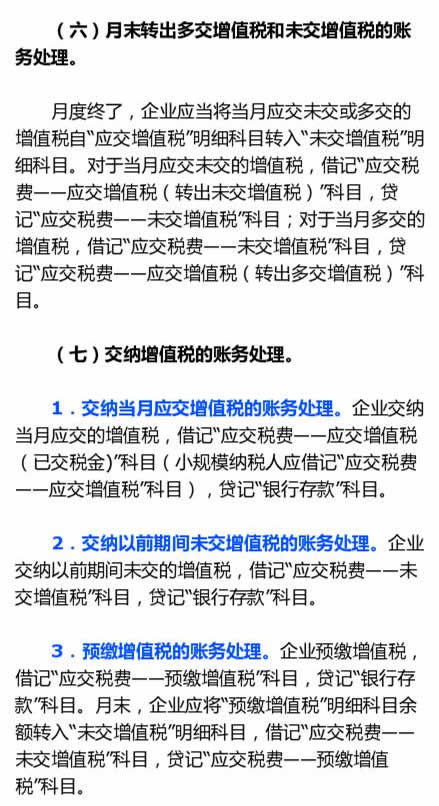 （六）月末转出多交增值税和未交增值税的账务处理。

月度终了，企业应当将当月应交未交或多交的增值税自“应交增值税”明细科目转入“未交增值税”明细科目。对于当月应交未交的增值税，借记“应交税费——应交增值税（转出未交增值税）”科目，贷记“应交税费——未交增值税”科目；对于当月多交的增值税，借记“应交税费——未交增值税”科目，贷记“应交税费——应交增值税（转出多交增值税）”科目。

（七）交纳增值税的账务处理。

1．交纳当月应交增值税的账务处理。企业交纳当月应交的增值税，借记“应交税费——应交增值税（已交税金）”科目（小规模纳税人应借记“应交税费——应交增值税”科目），贷记“银行存款”科目。

2．交纳以前期间未交增值税的账务处理。企业交纳以前期间未交的增值税，借记“应交税费——未交增值税”科目，贷记“银行存款”科目。

3．预缴增值税的账务处理。企业预缴增值税，借记“应交税费——预缴增值税”科目，贷记“银行存款”科目。月末，企业应将“预缴增值税”明细科目余额转入“未交增值税”明细科目，借记“应交税费——未交增值税”科目，贷记“应交税费——预缴增值税”科目。